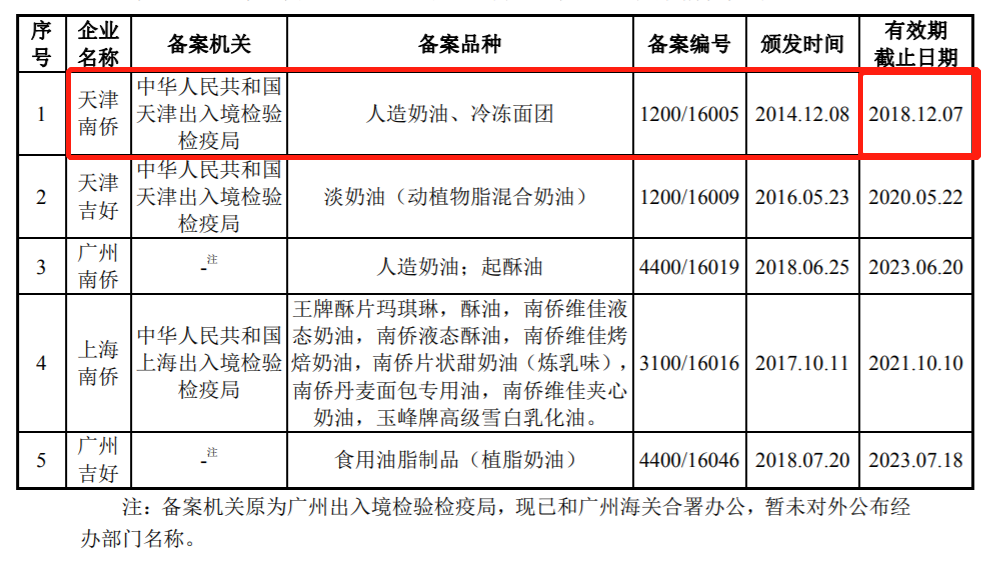 | 序号 | 企业名称 | 备案机关 | 备案品种 | 备案编号 | 颁发时间 | 有效期截止日期 |
|---|---|---|---|---|---|---|
| 1 | 天津南侨 | 中华人民共和国天津出入境检验检疫局 | 人造奶油、冷冻面团 | 1200/16005 | 2014.12.08 | 2018.12.07 |
| 2 | 天津吉好 | 中华人民共和国天津出入境检验检疫局 | 淡奶油（动植物脂混合奶油） | 1200/16009 | 2016.05.23 | 2020.05.22 |
| 3 | 广州南侨 | -注 | 人造奶油；起酥油 | 4400/16019 | 2018.06.25 | 2023.06.20 |
| 4 | 上海南侨 | 中华人民共和国上海出入境检验检疫局 | 王牌酥片玛琪琳，酥油，南侨维佳液态奶油，南侨液态酥油，南侨维佳烤焙奶油，南侨片状甜奶油（炼乳味），南侨丹麦面包专用油，南侨维佳夹心奶油，玉峰牌高级雪白乳化油。 | 3100/16016 | 2017.10.11 | 2021.10.10 |
| 5 | 广州吉好 | -注 | 食用油脂制品（植脂奶油） | 4400/16046 | 2018.07.20 | 2023.07.18 |

注：备案机关原为广州出入境检验检疫局，现已和广州海关合署办公，暂未对外公布经办部门名称。